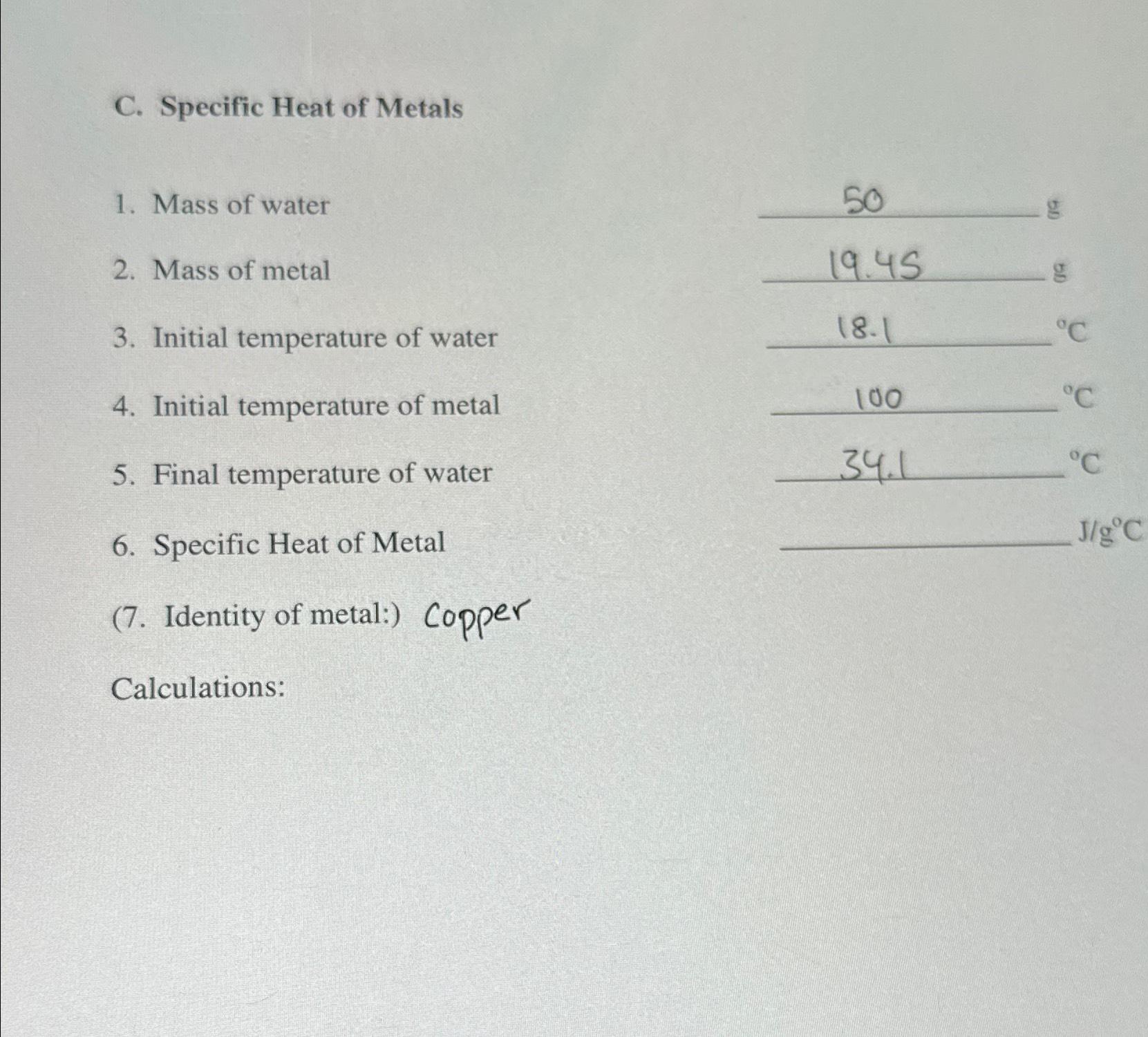 C. Specific Heat of Metals

1. Mass of water 50 g

2. Mass of metal 19.45 g

3. Initial temperature of water 18.1 °C

4. Initial temperature of metal 100 °C

5. Final temperature of water 34.1 °C

6. Specific Heat of Metal ________ J/g°C

(7. Identity of metal:) Copper

Calculations: